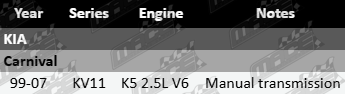 | Year | Series | Engine | Notes |
|---|---|---|---|
| KIA | | | |
| Carnival | | | |
| 99-07 | KV11 | K5 2.5L V6 | Manual transmission |